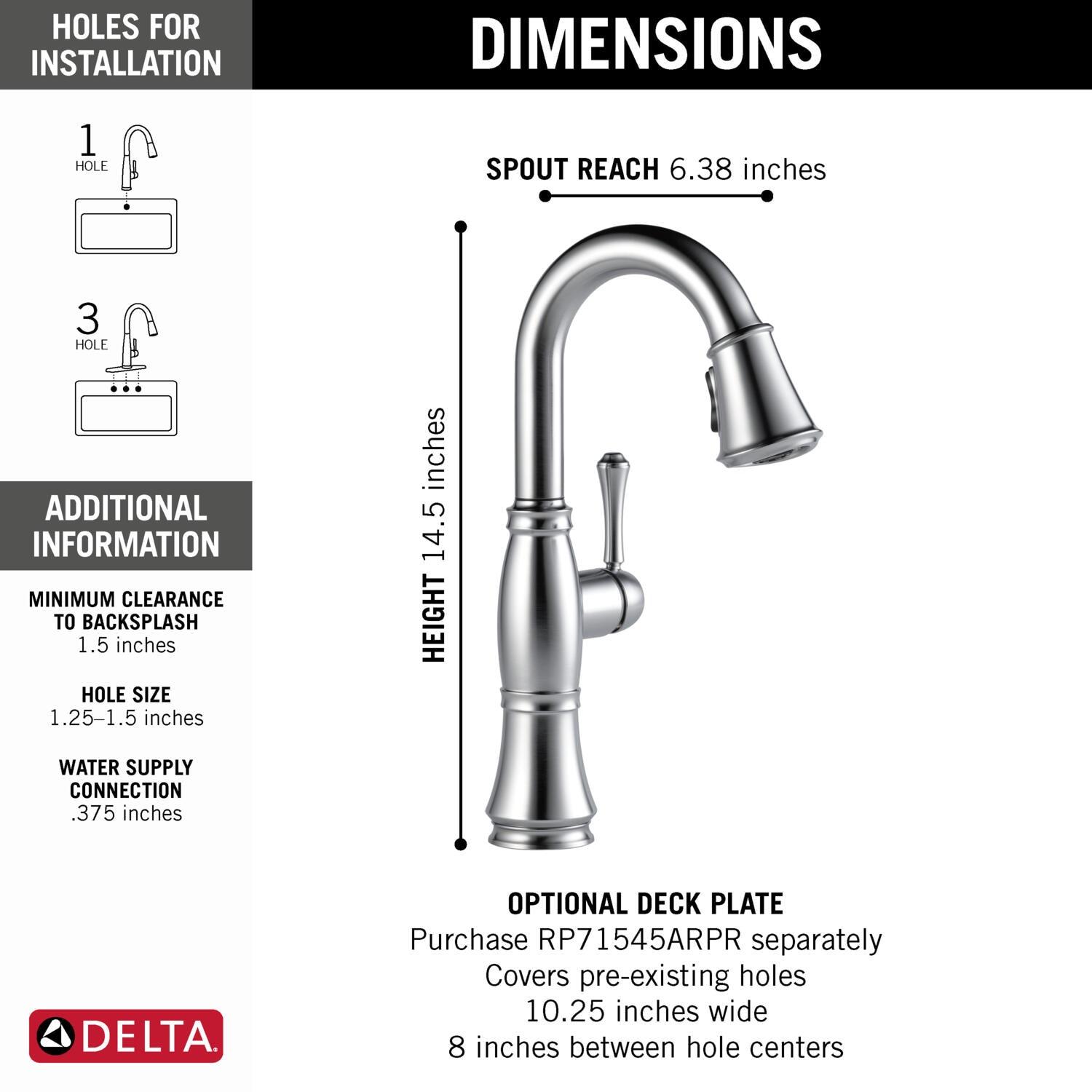 HOLES FOR INSTALLATION

1 HOLE

3 HOLE

ADDITIONAL INFORMATION

MINIMUM CLEARANCE TO BACKSPLASH
1.5 inches

HOLE SIZE
1.25–1.5 inches

WATER SUPPLY CONNECTION
.375 inches

DELTA

DIMENSIONS

SPOUT REACH 6.38 inches

HEIGHT 14.5 inches

OPTIONAL DECK PLATE
Purchase RP71545ARPR separately
Covers pre-existing holes
10.25 inches wide
8 inches between hole centers